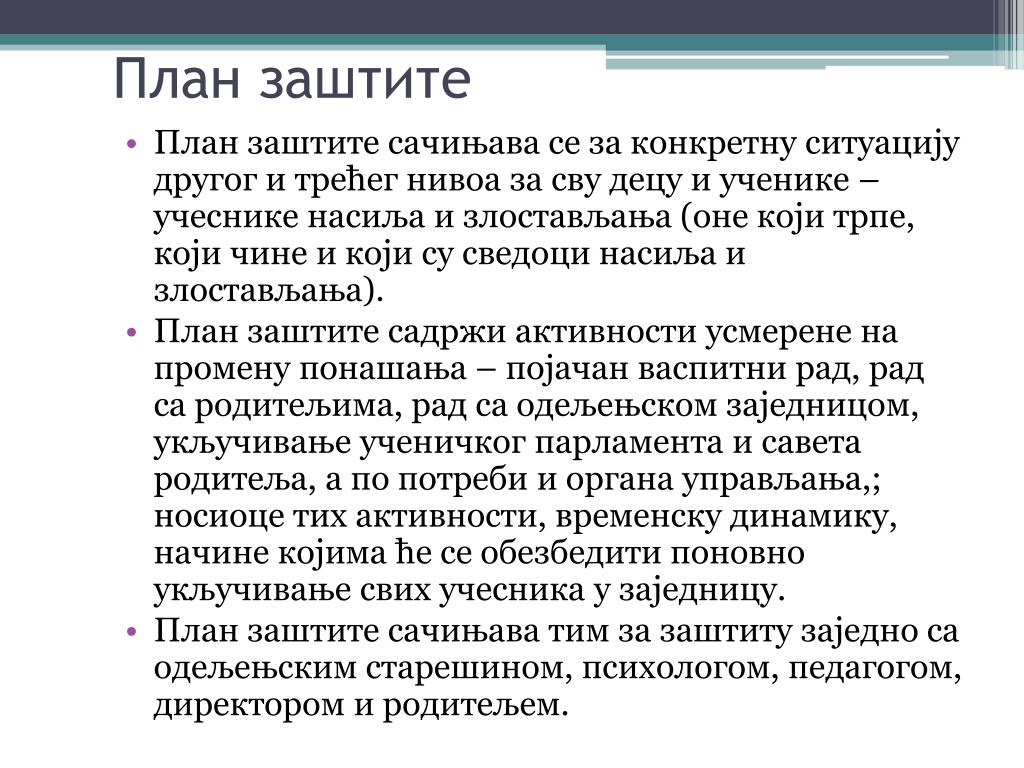 План заштите

• План заштите сачињава се за конкретну ситуацију другог и трећег нивоа за сву децу и ученике – учеснике насиља и злостављања (оне који трпе, који чине и који су сведоци насиља и злостављања).
• План заштите садржи активности усмерене на промену понашања – појачан васпитни рад, рад са родитељима, рад са одељењском заједницом, укључивање ученичког парламента и савета родитеља, а по потреби и органа управљања,; носиоце тих активности, временску динамику, начине којима ће се обезбедити поновно укључивање свих учесника у заједницу.
• План заштите сачињава тим за заштиту заједно са одељењским старешином, психологом, педагогом, директором и родитељем.